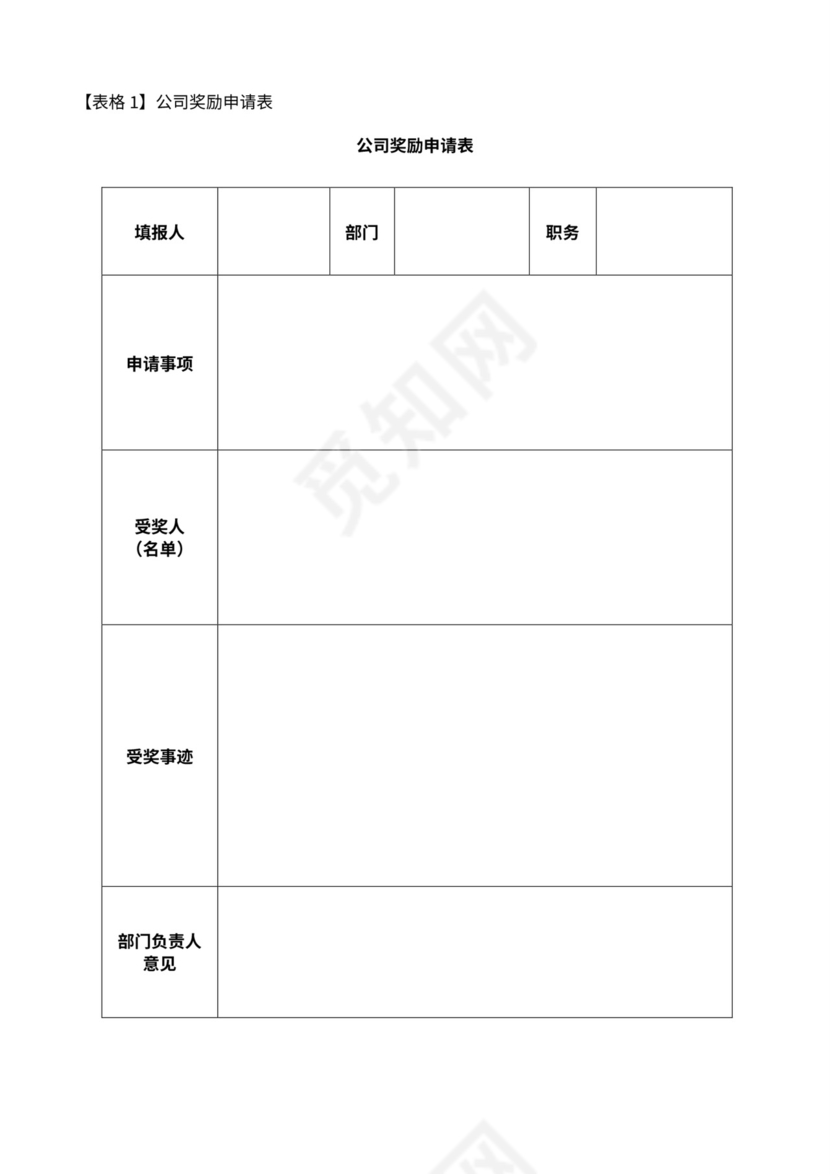 【表格 1】公司奖励申请表

公司奖励申请表

| 填报人 | | 部门 | | 职务 | |
|---|---|---|---|---|---|
| 申请事项 | | | | | |
| 受奖人（名单） | | | | | |
| 受奖事迹 | | | | | |
| 部门负责人意见 | | | | | |

觅知网